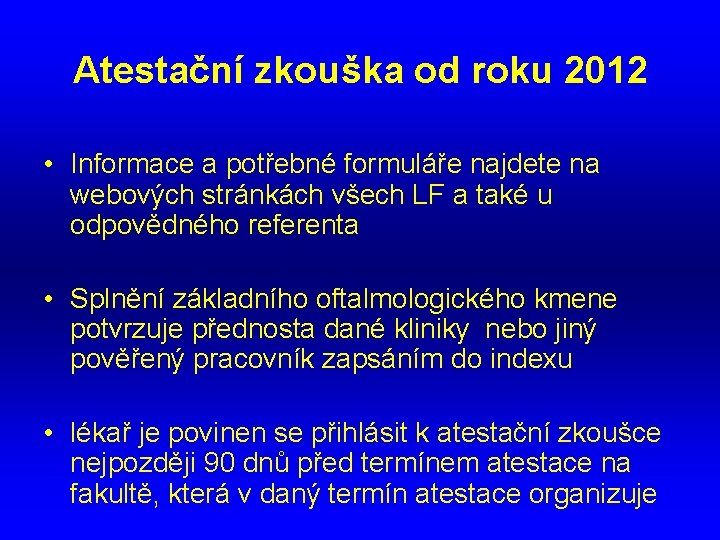 Atestační zkouška od roku 2012

• Informace a potřebné formuláře najdete na webových stránkách všech LF a také u odpovědného referenta

• Splnění základního oftalmologického kmene potvrzuje přednosta dané kliniky nebo jiný pověřený pracovník zapsáním do indexu

• lékař je povinen se přihlásit k atestační zkoušce nejpozději 90 dnů před termínem atestace na fakultě, která v daný termín atestace organizuje